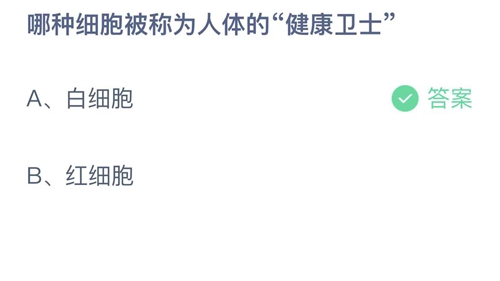 哪种细胞被称为人体的“健康卫士”

A、白细胞

答案

B、红细胞